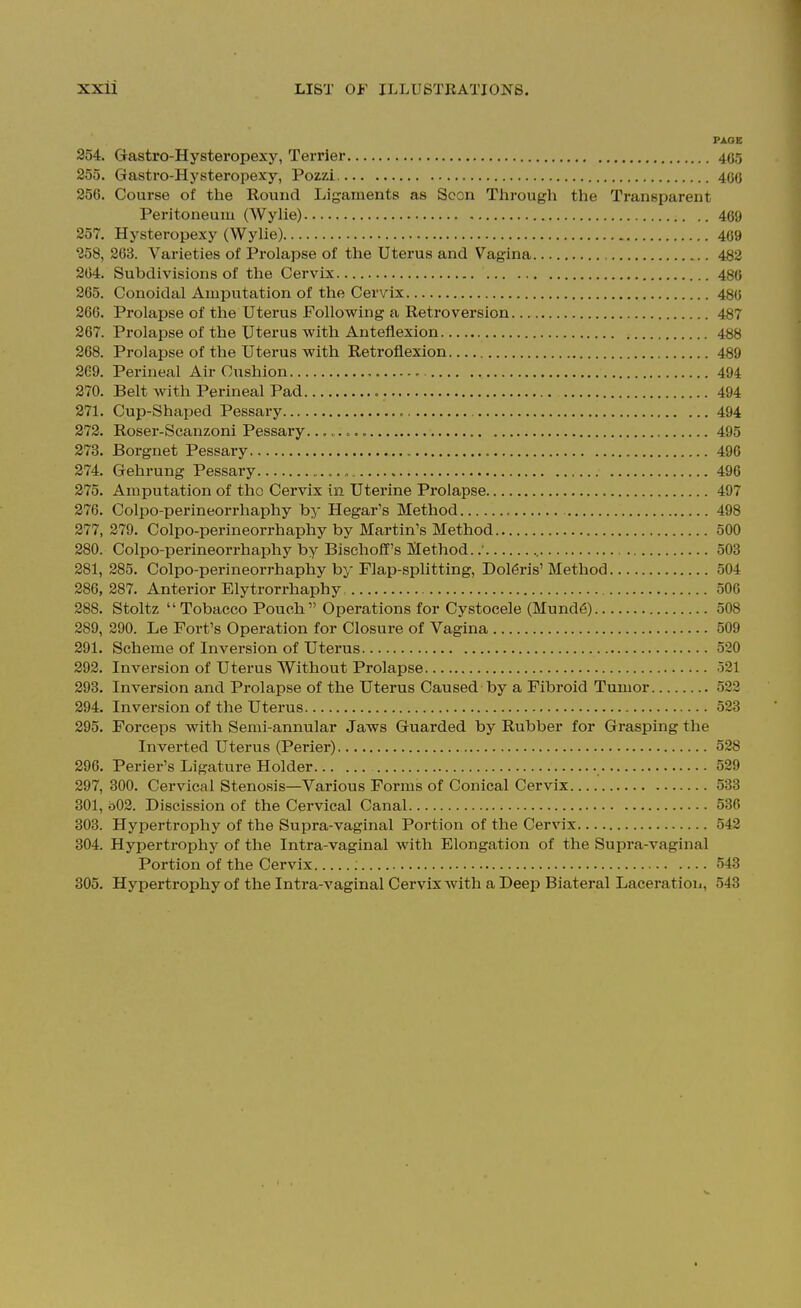 xxii LIST OF ILLUSTRATIONS.

PAGE

254. Gastro-Hysteropexy, Terrier 465
255. Gastro-Hysteropexy, Pozzi 466
256. Course of the Round Ligaments as Seen Through the Transparent Peritoneum (Wylie) 469
257. Hysteropexy (Wylie) 469
258, 263. Varieties of Prolapse of the Uterus and Vagina 482
264. Subdivisions of the Cervix 486
265. Conoidal Amputation of the Cervix 486
266. Prolapse of the Uterus Following a Retroversion 487
267. Prolapse of the Uterus with Anteflexion 488
268. Prolapse of the Uterus with Retroflexion 489
269. Perineal Air Cushion 494
270. Belt with Perineal Pad 494
271. Cup-Shaped Pessary 494
272. Roser-Scanzoni Pessary 495
273. Borgnet Pessary 496
274. Gehrung Pessary 496
275. Amputation of the Cervix in Uterine Prolapse 497
276. Colpo-perineorrhaphy by Hegar's Method 498
277, 279. Colpo-perineorrhaphy by Martin's Method 500
280. Colpo-perineorrhaphy by Bischoff's Method 503
281, 285. Colpo-perineorrhaphy by Flap-splitting, Doléris' Method 504
286, 287. Anterior Elytrorrhaphy 506
288. Stoltz "Tobacco Pouch" Operations for Cystocele (Mundé) 508
289, 290. Le Fort's Operation for Closure of Vagina 509
291. Scheme of Inversion of Uterus 520
292. Inversion of Uterus Without Prolapse 521
293. Inversion and Prolapse of the Uterus Caused by a Fibroid Tumor 522
294. Inversion of the Uterus 523
295. Forceps with Semi-annular Jaws Guarded by Rubber for Grasping the Inverted Uterus (Perier) 528
296. Perier's Ligature Holder 529
297, 300. Cervical Stenosis—Various Forms of Conical Cervix 533
301, 302. Discission of the Cervical Canal 536
303. Hypertrophy of the Supra-vaginal Portion of the Cervix 542
304. Hypertrophy of the Intra-vaginal with Elongation of the Supra-vaginal Portion of the Cervix 543
305. Hypertrophy of the Intra-vaginal Cervix with a Deep Biateral Laceration, 543